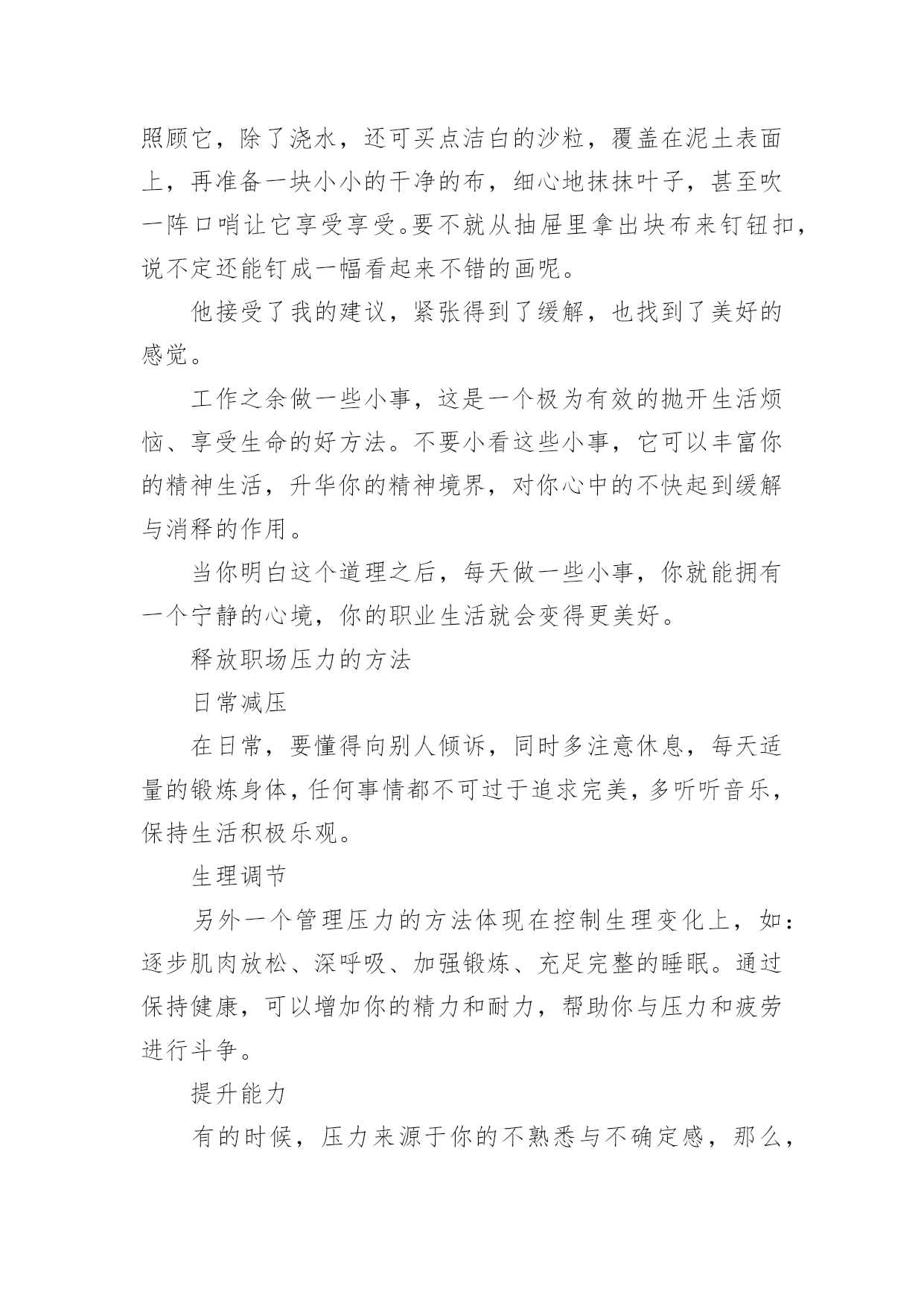 照顾它，除了浇水，还可买点洁白的沙粒，覆盖在泥土表面上，再准备一块小小的干净的布，细心地抹抹叶子，甚至吹一阵口哨让它享受享受。要不就从抽屉里拿出块布来钉钮扣，说不定还能钉成一幅看起来不错的画呢。

他接受了我的建议，紧张得到了缓解，也找到了美好的感觉。

工作之余做一些小事，这是一个极为有效的抛开生活烦恼、享受生命的好方法。不要小看这些小事，它可以丰富你的精神生活，升华你的精神境界，对你心中的不快起到缓解与消释的作用。

当你明白这个道理之后，每天做一些小事，你就能拥有一个宁静的心境，你的职业生活就会变得更美好。

释放职场压力的方法

日常减压

在日常，要懂得向别人倾诉，同时多注意休息，每天适量的锻炼身体，任何事情都不可过于追求完美，多听听音乐，保持生活积极乐观。

生理调节

另外一个管理压力的方法体现在控制生理变化上，如：逐步肌肉放松、深呼吸、加强锻炼、充足完整的睡眠。通过保持健康，可以增加你的精力和耐力，帮助你与压力和疲劳进行斗争。

提升能力

有的时候，压力来源于你的不熟悉与不确定感，那么，